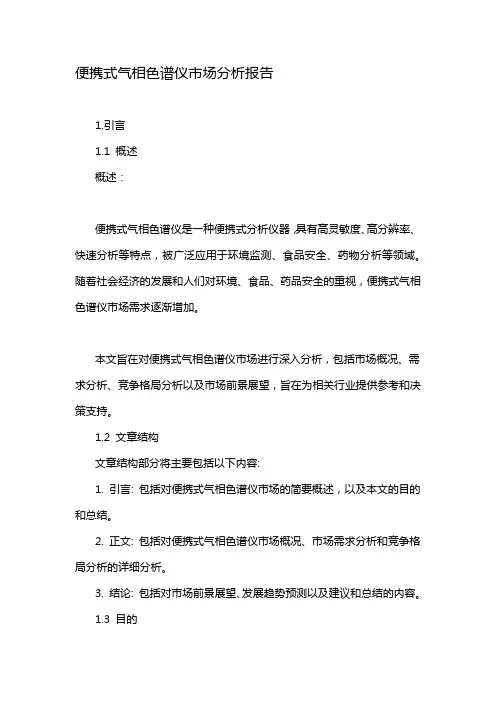 便携式气相色谱仪市场分析报告

1.引言

1.1 概述

概述：

便携式气相色谱仪是一种便携式分析仪器,具有高灵敏度、高分辨率、快速分析等特点，被广泛应用于环境监测、食品安全、药物分析等领域。随着社会经济的发展和人们对环境、食品、药品安全的重视，便携式气相色谱仪市场需求逐渐增加。

本文旨在对便携式气相色谱仪市场进行深入分析，包括市场概况、需求分析、竞争格局分析以及市场前景展望，旨在为相关行业提供参考和决策支持。

1.2 文章结构

文章结构部分将主要包括以下内容:

1. 引言: 包括对便携式气相色谱仪市场的简要概述，以及本文的目的和总结。

2. 正文: 包括对便携式气相色谱仪市场概况、市场需求分析和竞争格局分析的详细分析。

3. 结论: 包括对市场前景展望、发展趋势预测以及建议和总结的内容。

1.3 目的